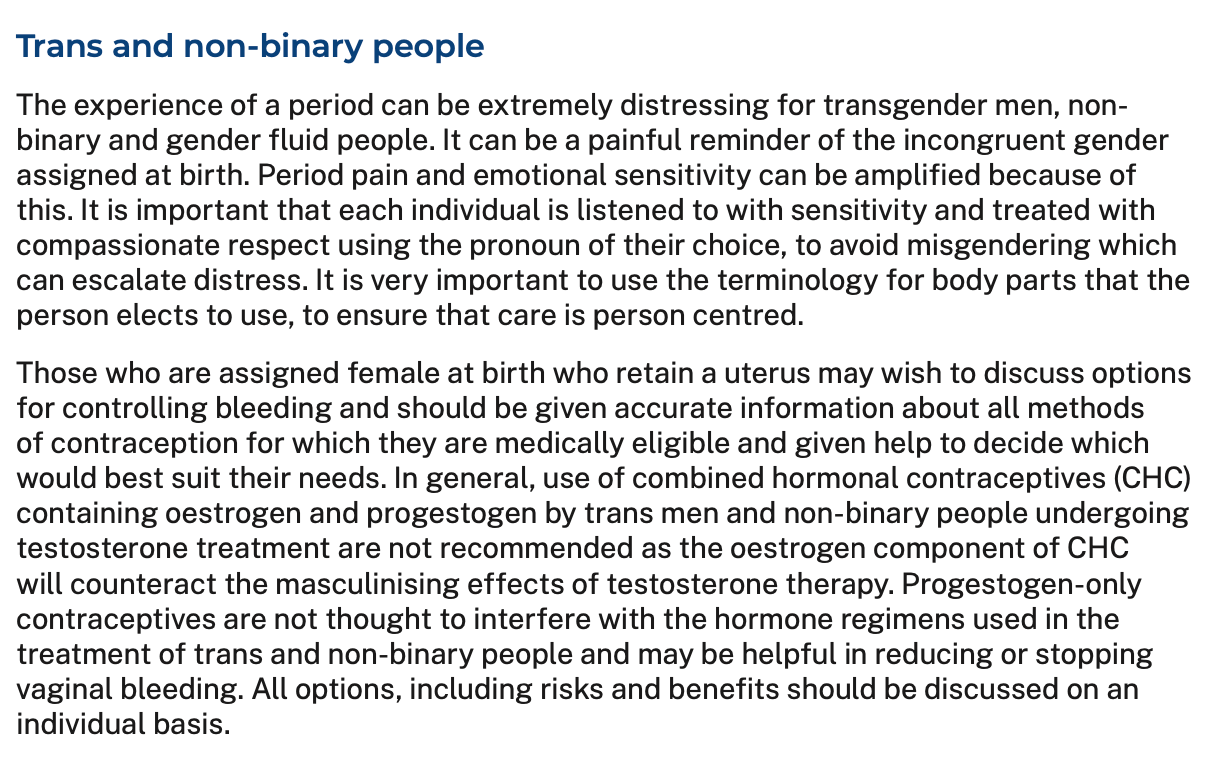 Trans and non-binary people

The experience of a period can be extremely distressing for transgender men, non-binary and gender fluid people. It can be a painful reminder of the incongruent gender assigned at birth. Period pain and emotional sensitivity can be amplified because of this. It is important that each individual is listened to with sensitivity and treated with compassionate respect using the pronoun of their choice, to avoid misgendering which can escalate distress. It is very important to use the terminology for body parts that the person elects to use, to ensure that care is person centred.

Those who are assigned female at birth who retain a uterus may wish to discuss options for controlling bleeding and should be given accurate information about all methods of contraception for which they are medically eligible and given help to decide which would best suit their needs. In general, use of combined hormonal contraceptives (CHC) containing oestrogen and progestogen by trans men and non-binary people undergoing testosterone treatment are not recommended as the oestrogen component of CHC will counteract the masculinising effects of testosterone therapy. Progestogen-only contraceptives are not thought to interfere with the hormone regimens used in the treatment of trans and non-binary people and may be helpful in reducing or stopping vaginal bleeding. All options, including risks and benefits should be discussed on an individual basis.